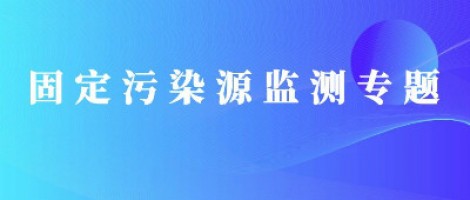 固定污染源监测专题